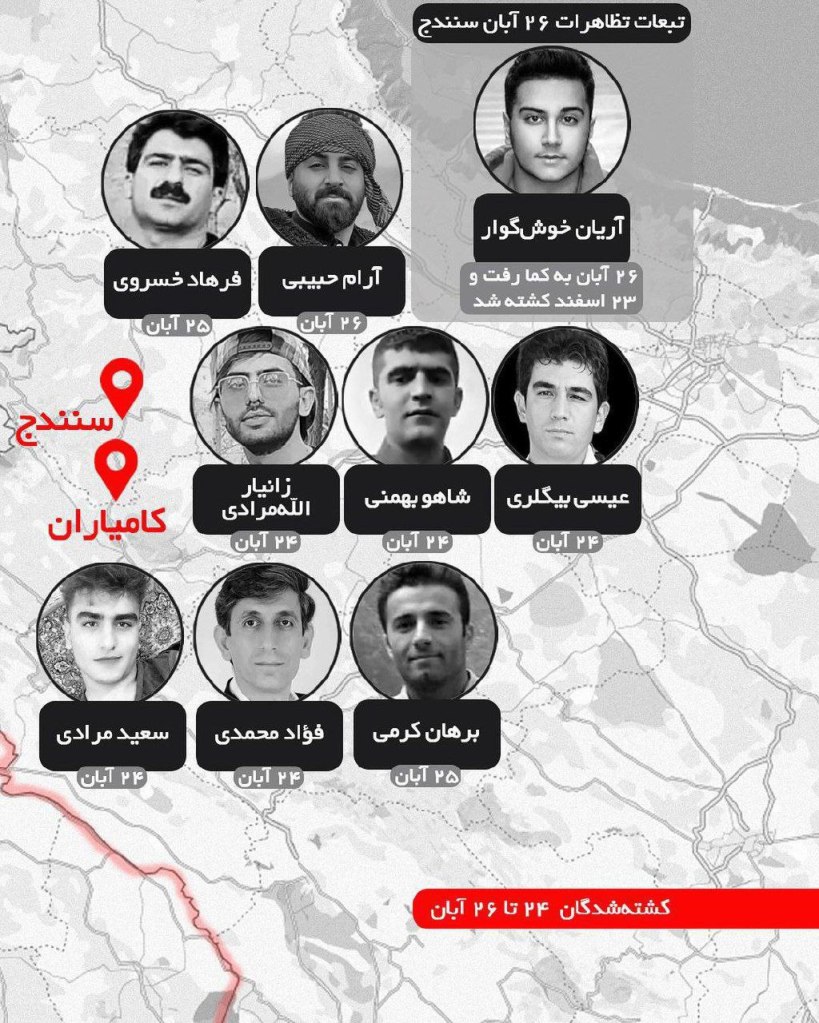 تبعات تظاهرات ۲۶ آبان سنندج

آریان خوش‌گوار
۲۶ آبان به کما رفت و ۲۳ اسفند کشته شد

آرام حبیبی
۲۶ آبان

فرهاد خسروی
۲۵ آبان

سنندج
کامیاران

عیسی بیگلری
۲۴ آبان

شاهو بهمنی
۲۴ آبان

زانیار الله‌مرادی
۲۴ آبان

برهان کرمی
۲۵ آبان

فؤاد محمدی
۲۴ آبان

سعید مرادی
۲۴ آبان

کشته‌شدگان ۲۴ تا ۲۶ آبان